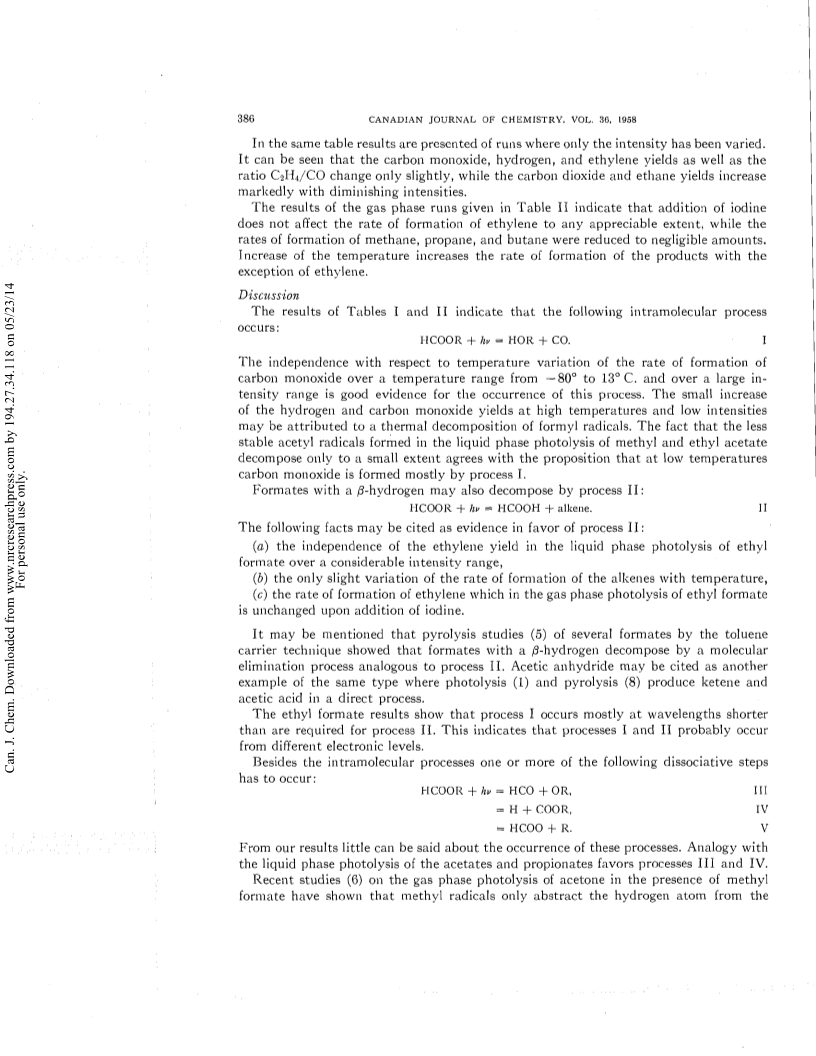 Can. J. Chem. Downloaded from www.nrcresearchpress.com by 194.27.34.118 on 05/23/14
For personal use only.

386 CANADIAN JOURNAL OF CHEMISTRY. VOL. 36, 1958

In the same table results are presented of runs where only the intensity has been varied. It can be seen that the carbon monoxide, hydrogen, and ethylene yields as well as the ratio $C_2H_4/CO$ change only slightly, while the carbon dioxide and ethane yields increase markedly with diminishing intensities.

The results of the gas phase runs given in Table II indicate that addition of iodine does not affect the rate of formation of ethylene to any appreciable extent, while the rates of formation of methane, propane, and butane were reduced to negligible amounts. Increase of the temperature increases the rate of formation of the products with the exception of ethylene.

Discussion

The results of Tables I and II indicate that the following intramolecular process occurs:

$HCOOR + h\nu = HOR + CO.$ I

The independence with respect to temperature variation of the rate of formation of carbon monoxide over a temperature range from $-80°$ to $13°$ C. and over a large intensity range is good evidence for the occurrence of this process. The small increase of the hydrogen and carbon monoxide yields at high temperatures and low intensities may be attributed to a thermal decomposition of formyl radicals. The fact that the less stable acetyl radicals formed in the liquid phase photolysis of methyl and ethyl acetate decompose only to a small extent agrees with the proposition that at low temperatures carbon monoxide is formed mostly by process I.

Formates with a $\beta$-hydrogen may also decompose by process II:

$HCOOR + h\nu = HCOOH + \text{alkene}.$ II

The following facts may be cited as evidence in favor of process II:

(a) the independence of the ethylene yield in the liquid phase photolysis of ethyl formate over a considerable intensity range,

(b) the only slight variation of the rate of formation of the alkenes with temperature,

(c) the rate of formation of ethylene which in the gas phase photolysis of ethyl formate is unchanged upon addition of iodine.

It may be mentioned that pyrolysis studies (5) of several formates by the toluene carrier technique showed that formates with a $\beta$-hydrogen decompose by a molecular elimination process analogous to process II. Acetic anhydride may be cited as another example of the same type where photolysis (1) and pyrolysis (8) produce ketene and acetic acid in a direct process.

The ethyl formate results show that process I occurs mostly at wavelengths shorter than are required for process II. This indicates that processes I and II probably occur from different electronic levels.

Besides the intramolecular processes one or more of the following dissociative steps has to occur:

$HCOOR + h\nu = HCO + OR,$ III

$= H + COOR,$ IV

$= HCOO + R.$ V

From our results little can be said about the occurrence of these processes. Analogy with the liquid phase photolysis of the acetates and propionates favors processes III and IV.

Recent studies (6) on the gas phase photolysis of acetone in the presence of methyl formate have shown that methyl radicals only abstract the hydrogen atom from the